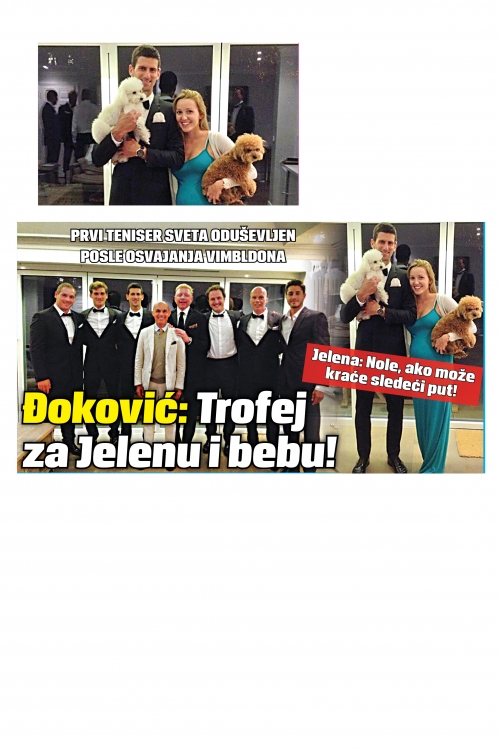 PRVI TENISER SVETA ODUŠEVLJEN
POSLE OSVAJANJA VIMBLDONA

Jelena: Nole, ako može kraće sledeći put!

Đoković: Trofej za Jelenu i bebu!